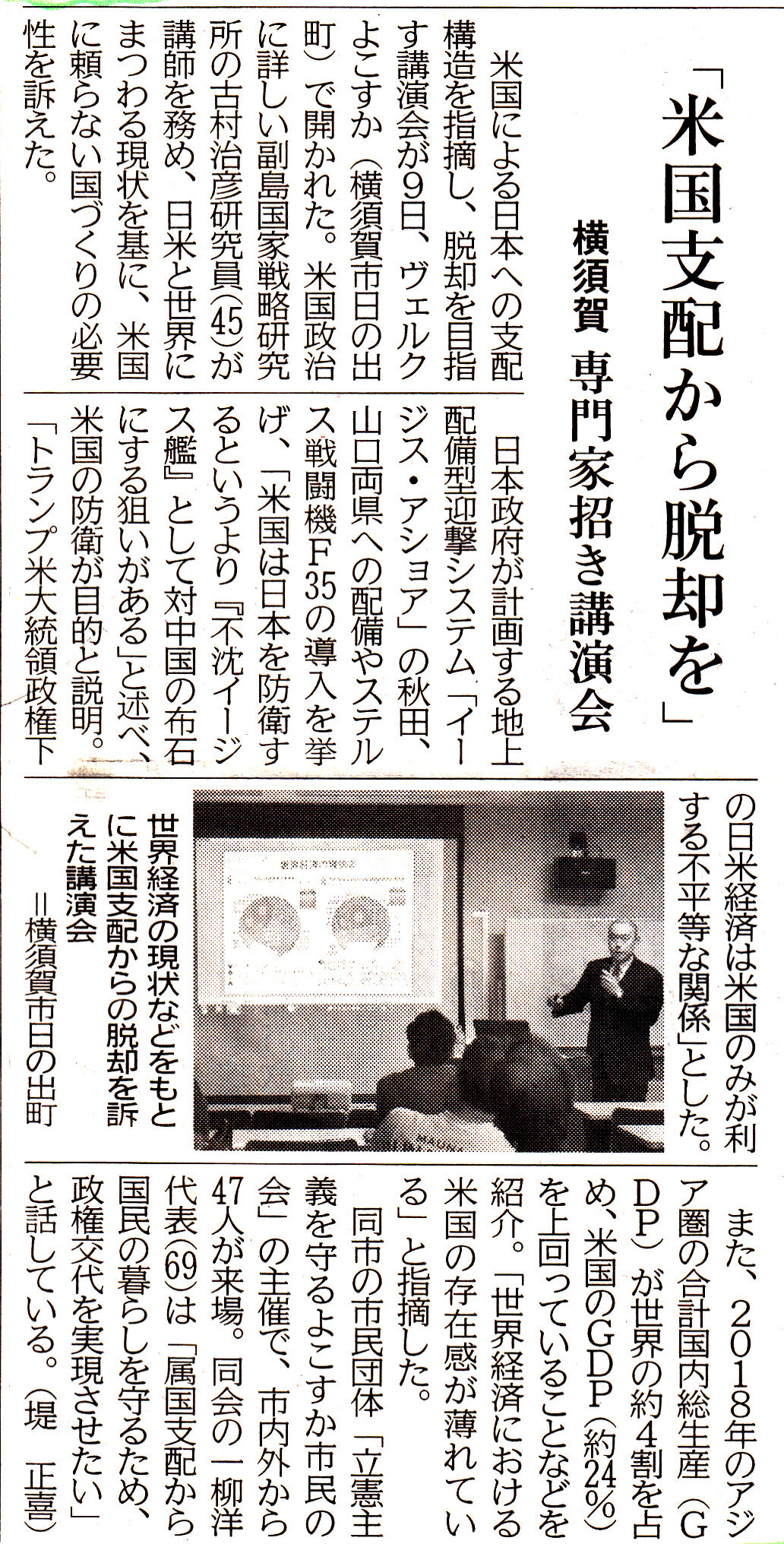 「米国支配から脱却を」

横須賀 専門家招き講演会

米国による日本への支配構造を指摘し、脱却を目指す講演会が9日、ヴェルクよこすか(横須賀市日の出町)で開かれた。米国政治に詳しい副島国家戦略研究所の古村治彦研究員(45)が講師を務め、日米と世界にまつわる現状を基に、米国に頼らない国づくりの必要性を訴えた。

日本政府が計画する地上配備型迎撃システム「イージス・アショア」の秋田、山口両県への配備やステルス戦闘機F35の導入を挙げ、「米国は日本を防衛するというより『不沈イージス艦』として対中国の布石にする狙いがある」と述べ、米国の防衛が目的と説明。「トランプ米大統領政権下の日米経済は米国のみが利する不平等な関係」とした。

世界経済の現状などをもとに米国支配からの脱却を訴えた講演会
=横須賀市日の出町

また、2018年のアジア圏の合計国内総生産(GDP)が世界の約4割を占め、米国のGDP(約24%)を上回っていることなどを紹介。「世界経済における米国の存在感が薄れている」と指摘した。

同市の市民団体「立憲主義を守るよこすか市民の会」の主催で、市内外から47人が来場。同会の一柳洋代表(69)は「属国支配から国民の暮らしを守るため、政権交代を実現させたい」と話している。(堤 正喜)